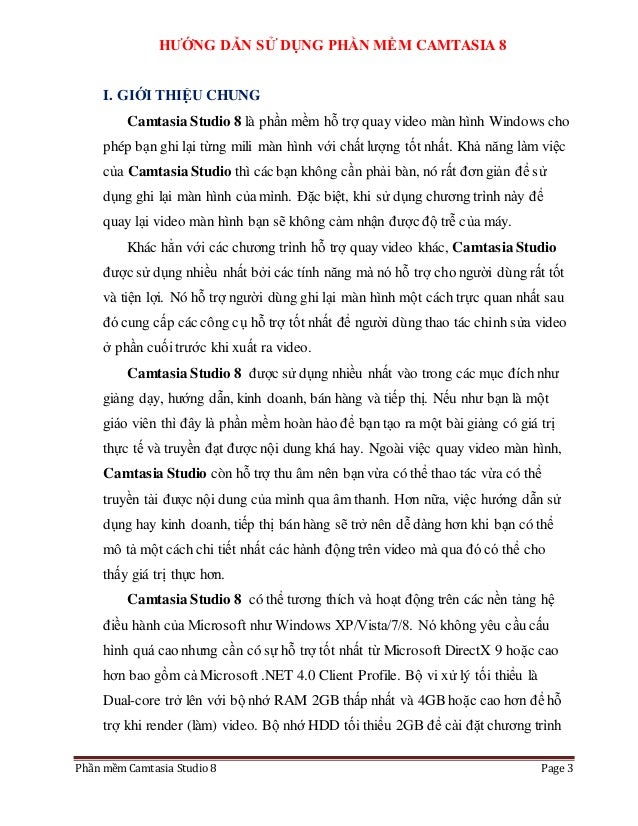 HƯỚNG DẪN SỬ DỤNG PHẦN MỀM CAMTASIA 8

I. GIỚI THIỆU CHUNG

Camtasia Studio 8 là phần mềm hỗ trợ quay video màn hình Windows cho phép bạn ghi lại từng mili màn hình với chất lượng tốt nhất. Khả năng làm việc của Camtasia Studio thì các bạn không cần phải bàn, nó rất đơn giản để sử dụng ghi lại màn hình của mình. Đặc biệt, khi sử dụng chương trình này để quay lại video màn hình bạn sẽ không cảm nhận được độ trễ của máy.

Khác hẳn với các chương trình hỗ trợ quay video khác, Camtasia Studio được sử dụng nhiều nhất bởi các tính năng mà nó hỗ trợ cho người dùng rất tốt và tiện lợi. Nó hỗ trợ người dùng ghi lại màn hình một cách trực quan nhất sau đó cung cấp các công cụ hỗ trợ tốt nhất để người dùng thao tác chỉnh sửa video ở phần cuối trước khi xuất ra video.

Camtasia Studio 8 được sử dụng nhiều nhất vào trong các mục đích như giảng dạy, hướng dẫn, kinh doanh, bán hàng và tiếp thị. Nếu như bạn là một giáo viên thì đây là phần mềm hoàn hảo để bạn tạo ra một bài giảng có giá trị thực tế và truyền đạt được nội dung khá hay. Ngoài việc quay video màn hình, Camtasia Studio còn hỗ trợ thu âm nên bạn vừa có thể thao tác vừa có thể truyền tải được nội dung của mình qua âm thanh. Hơn nữa, việc hướng dẫn sử dụng hay kinh doanh, tiếp thị bán hàng sẽ trở nên dễ dàng hơn khi bạn có thể mô tả một cách chi tiết nhất các hành động trên video mà qua đó có thể cho thấy giá trị thực hơn.

Camtasia Studio 8 có thể tương thích và hoạt động trên các nền tảng hệ điều hành của Microsoft như Windows XP/Vista/7/8. Nó không yêu cầu cấu hình quá cao nhưng cần có sự hỗ trợ tốt nhất từ Microsoft DirectX 9 hoặc cao hơn bao gồm cả Microsoft .NET 4.0 Client Profile. Bộ vi xử lý tối thiểu là Dual-core trở lên với bộ nhớ RAM 2GB thấp nhất và 4GB hoặc cao hơn để hỗ trợ khi render (làm) video. Bộ nhớ HDD tối thiểu 2GB để cài đặt chương trình

Phần mềm Camtasia Studio 8 Page 3